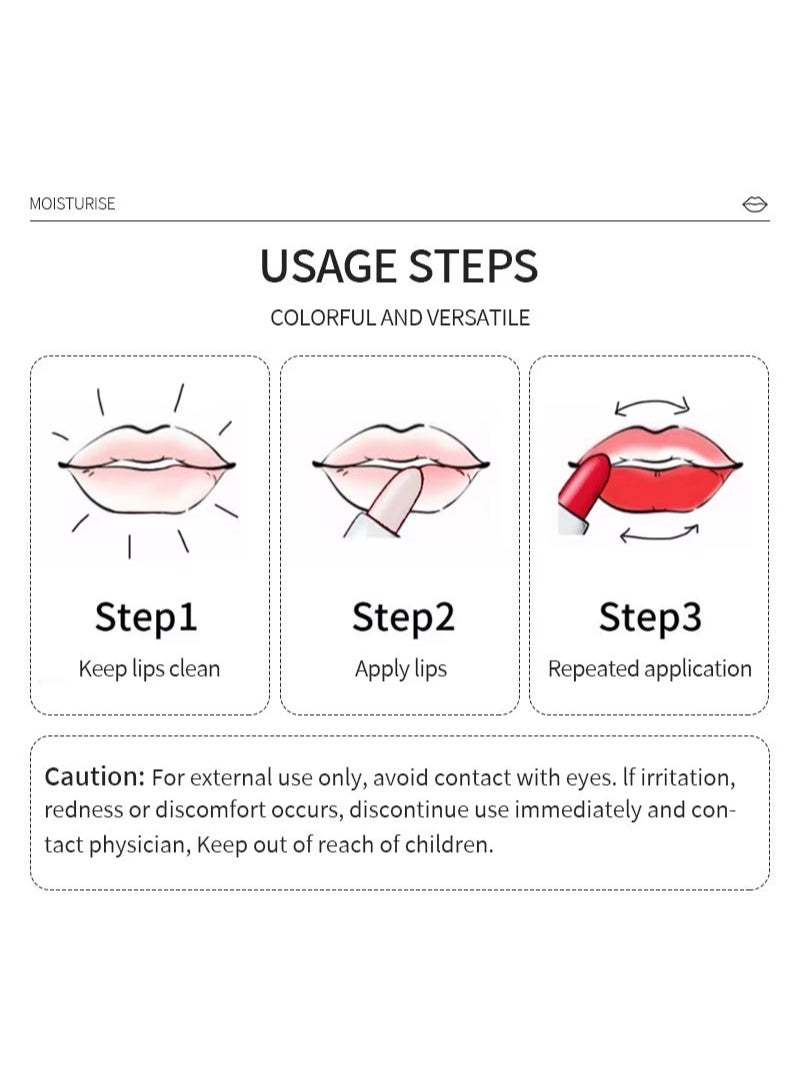 MOISTURISE

USAGE STEPS

COLORFUL AND VERSATILE

Step1
Keep lips clean

Step2
Apply lips

Step3
Repeated application

Caution: For external use only, avoid contact with eyes. lf irritation, redness or discomfort occurs, discontinue use immediately and contact physician, Keep out of reach of children.